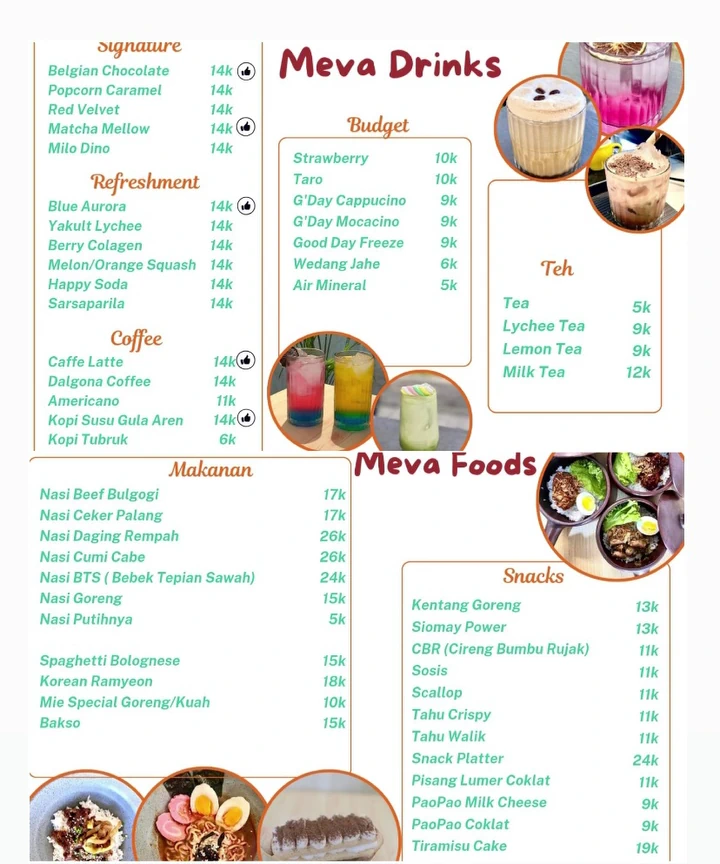 Signature
Belgian Chocolate 14k
Popcorn Caramel 14k
Red Velvet 14k
Matcha Mellow 14k
Milo Dino 14k

Refreshment
Blue Aurora 14k
Yakult Lychee 14k
Berry Colagen 14k
Melon/Orange Squash 14k
Happy Soda 14k
Sarsaparila 14k

Coffee
Caffe Latte 14k
Dalgona Coffee 14k
Americano 11k
Kopi Susu Gula Aren 14k
Kopi Tubruk 6k

Meva Drinks

Budget
Strawberry 10k
Taro 10k
G'Day Cappucino 9k
G'Day Mocacino 9k
Good Day Freeze 9k
Wedang Jahe 6k
Air Mineral 5k

Teh
Tea 5k
Lychee Tea 9k
Lemon Tea 9k
Milk Tea 12k

Makanan
Nasi Beef Bulgogi 17k
Nasi Ceker Palang 17k
Nasi Daging Rempah 26k
Nasi Cumi Cabe 26k
Nasi BTS ( Bebek Tepian Sawah) 24k
Nasi Goreng 15k
Nasi Putihnya 5k

Spaghetti Bolognese 15k
Korean Ramyeon 18k
Mie Special Goreng/Kuah 10k
Bakso 15k

Meva Foods

Snacks
Kentang Goreng 13k
Siomay Power 13k
CBR (Cireng Bumbu Rujak) 11k
Sosis 11k
Scallop 11k
Tahu Crispy 11k
Tahu Walik 11k
Snack Platter 24k
Pisang Lumer Coklat 11k
PaoPao Milk Cheese 9k
PaoPao Coklat 9k
Tiramisu Cake 19k